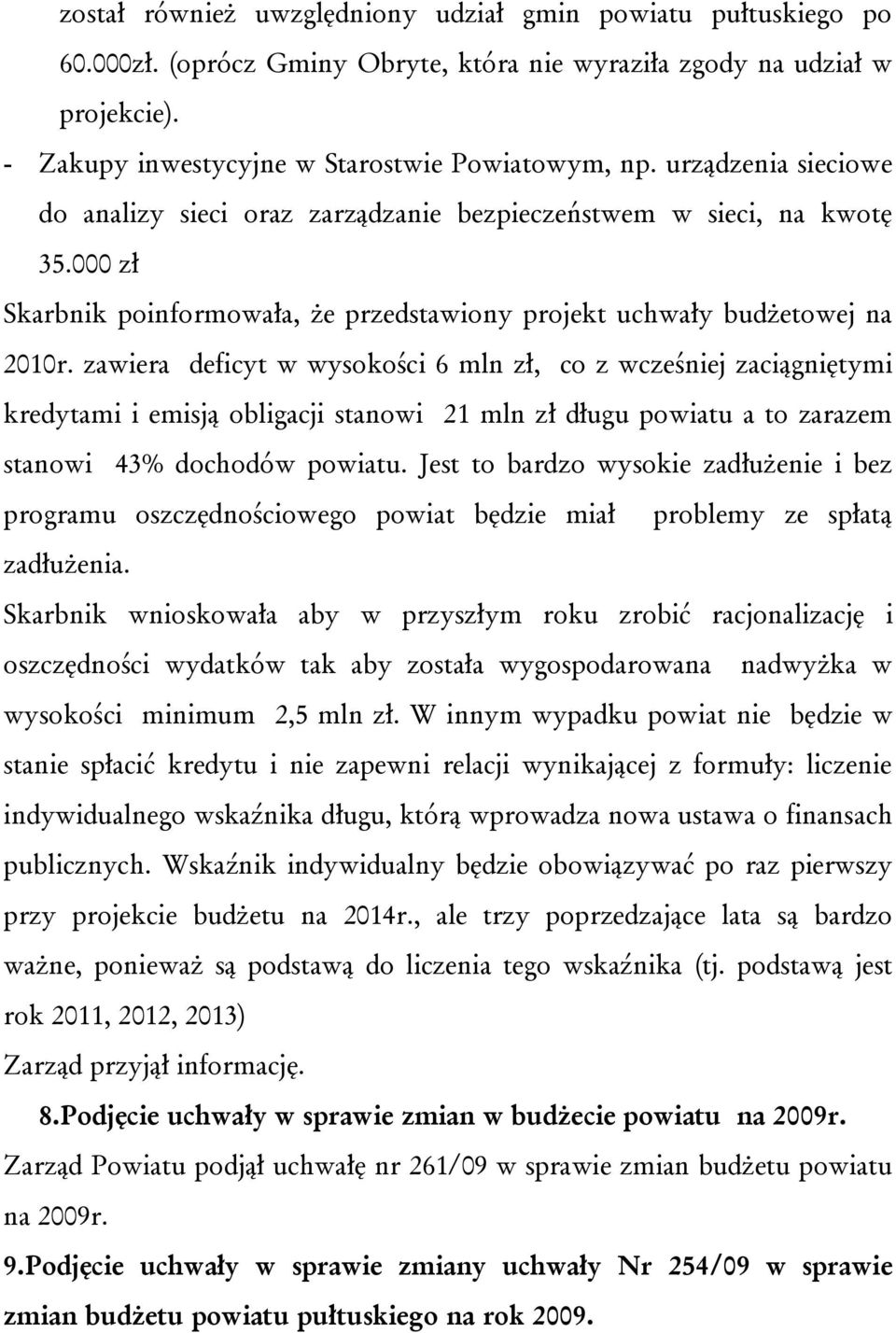 został również uwzględniony udział gmin powiatu pułtuskiego po 60.000zł. (oprócz Gminy Obryte, która nie wyraziła zgody na udział w projekcie).

- Zakupy inwestycyjne w Starostwie Powiatowym, np. urządzenia sieciowe do analizy sieci oraz zarządzanie bezpieczeństwem w sieci, na kwotę 35.000 zł

Skarbnik poinformowała, że przedstawiony projekt uchwały budżetowej na 2010r. zawiera deficyt w wysokości 6 mln zł, co z wcześniej zaciągniętymi kredytami i emisją obligacji stanowi 21 mln zł długu powiatu a to zarazem stanowi 43% dochodów powiatu. Jest to bardzo wysokie zadłużenie i bez programu oszczędnościowego powiat będzie miał problemy ze spłatą zadłużenia.

Skarbnik wnioskowała aby w przyszłym roku zrobić racjonalizację i oszczędności wydatków tak aby została wygospodarowana nadwyżka w wysokości minimum 2,5 mln zł. W innym wypadku powiat nie będzie w stanie spłacić kredytu i nie zapewni relacji wynikającej z formuły: liczenie indywidualnego wskaźnika długu, którą wprowadza nowa ustawa o finansach publicznych. Wskaźnik indywidualny będzie obowiązywać po raz pierwszy przy projekcie budżetu na 2014r., ale trzy poprzedzające lata są bardzo ważne, ponieważ są podstawą do liczenia tego wskaźnika (tj. podstawą jest rok 2011, 2012, 2013)

Zarząd przyjął informację.

8.Podjęcie uchwały w sprawie zmian w budżecie powiatu na 2009r.

Zarząd Powiatu podjął uchwałę nr 261/09 w sprawie zmian budżetu powiatu na 2009r.

9.Podjęcie uchwały w sprawie zmiany uchwały Nr 254/09 w sprawie zmian budżetu powiatu pułtuskiego na rok 2009.